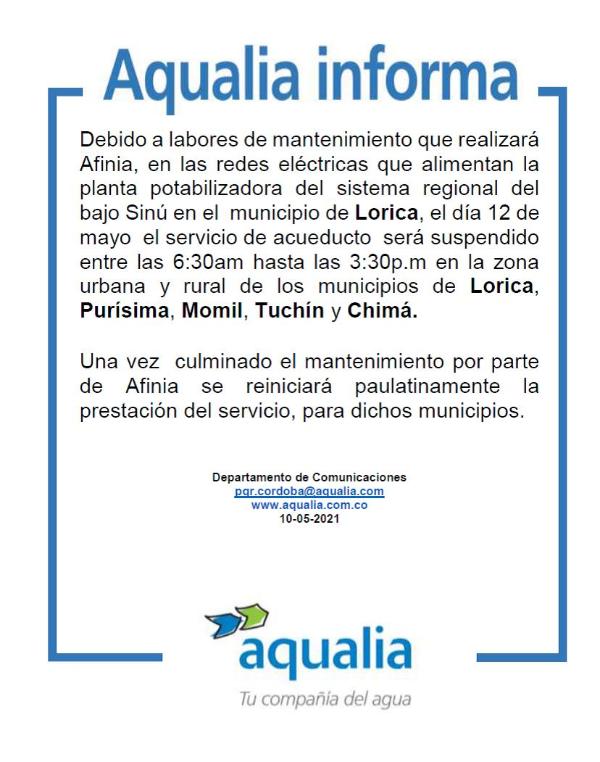 Aqualia informa

Debido a labores de mantenimiento que realizará Afinia, en las redes eléctricas que alimentan la planta potabilizadora del sistema regional del bajo Sinú en el municipio de Lorica, el día 12 de mayo el servicio de acueducto será suspendido entre las 6:30am hasta las 3:30p.m en la zona urbana y rural de los municipios de Lorica, Purísima, Momil, Tuchín y Chimá.

Una vez culminado el mantenimiento por parte de Afinia se reiniciará paulatinamente la prestación del servicio, para dichos municipios.

Departamento de Comunicaciones
pqr.cordoba@aqualia.com
www.aqualia.com.co
10-05-2021

aqualia
Tu compañía del agua